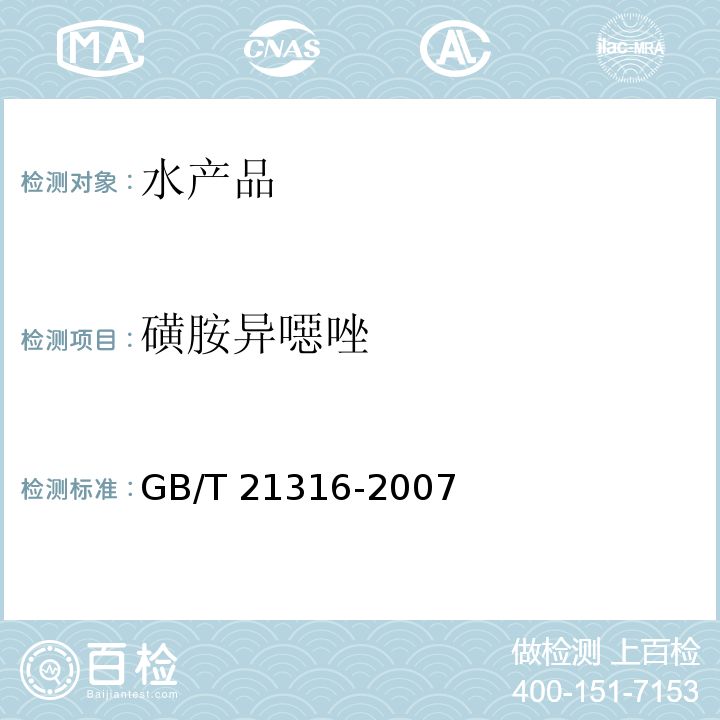 MA CNAS AL ilac-MRA

检测对象：水产品

检测项目：磺胺异噁唑

检测标准：GB/T 21316-2007

百检
Baijiantest.com

做检测 上百检
400-151-7153